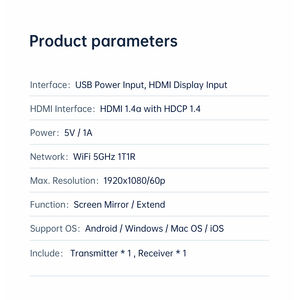 Product parameters

Interface: USB Power Input, HDMI Display Input

HDMI Interface: HDMI 1.4a with HDCP 1.4

Power: 5V / 1A

Network: WiFi 5GHz 1T1R

Max. Resolution: 1920x1080/60p

Function: Screen Mirror / Extend

Support OS: Android / Windows / Mac OS / iOS

Include: Transmitter * 1 , Receiver * 1